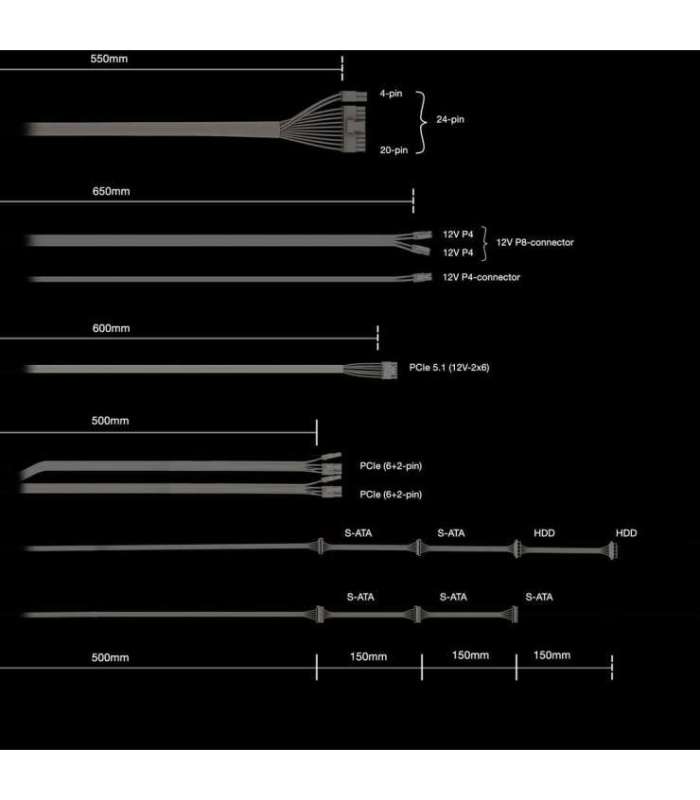 550mm

4-pin
24-pin
20-pin

650mm

12V P4
12V P4
12V P8-connector

12V P4-connector

600mm

PCIe 5.1 (12V-2x6)

500mm

PCIe (6+2-pin)
PCIe (6+2-pin)

S-ATA S-ATA HDD HDD

S-ATA S-ATA S-ATA

500mm 150mm 150mm 150mm